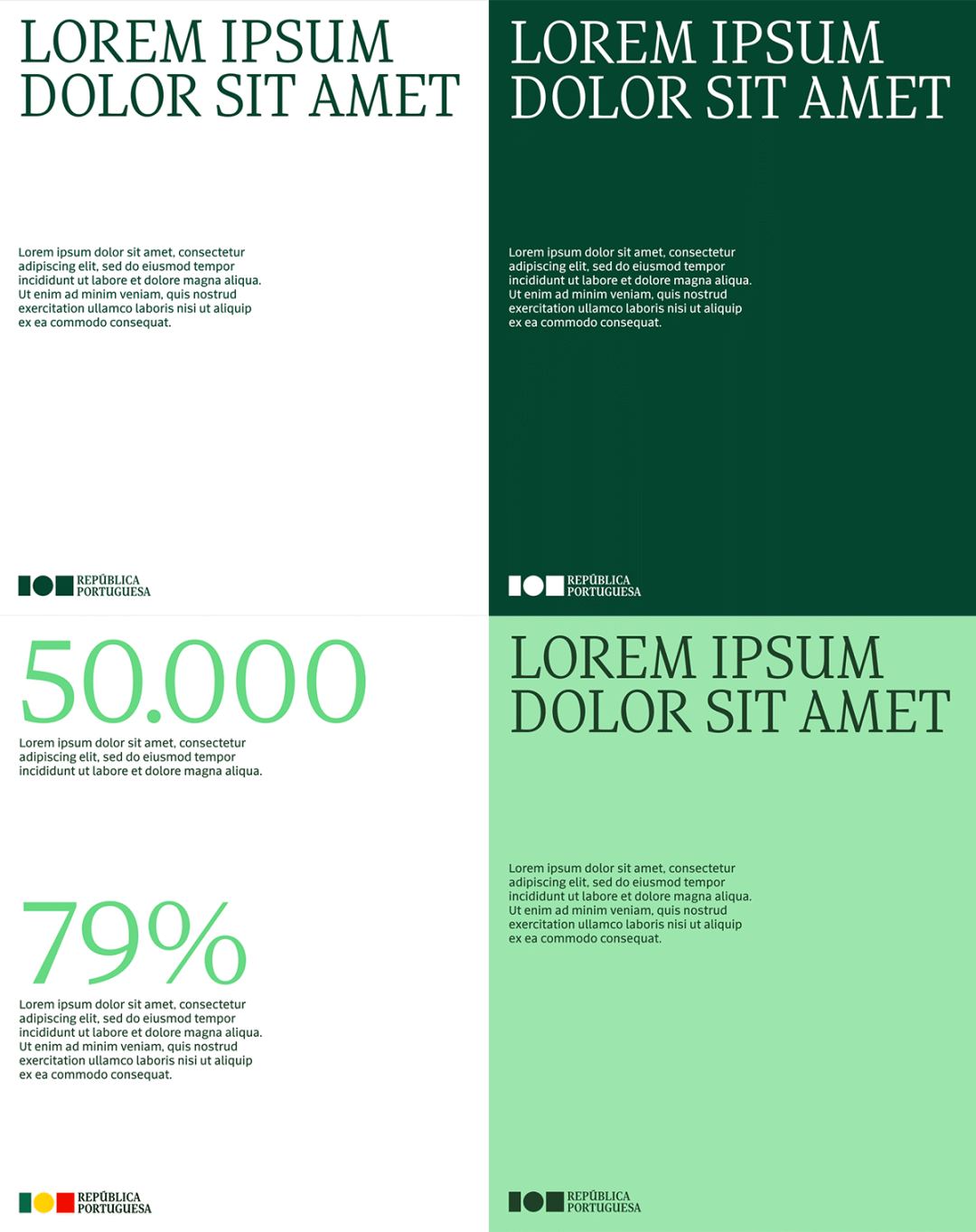 LOREM IPSUM DOLOR SIT AMET

Lorem ipsum dolor sit amet, consectetur adipiscing elit, sed do eiusmod tempor incididunt ut labore et dolore magna aliqua. Ut enim ad minim veniam, quis nostrud exercitation ullamco laboris nisi ut aliquip ex ea commodo consequat.

REPÚBLICA PORTUGUESA

LOREM IPSUM DOLOR SIT AMET

Lorem ipsum dolor sit amet, consectetur adipiscing elit, sed do eiusmod tempor incididunt ut labore et dolore magna aliqua. Ut enim ad minim veniam, quis nostrud exercitation ullamco laboris nisi ut aliquip ex ea commodo consequat.

REPÚBLICA PORTUGUESA

50.000

Lorem ipsum dolor sit amet, consectetur adipiscing elit, sed do eiusmod tempor incididunt ut labore et dolore magna aliqua.

79%

Lorem ipsum dolor sit amet, consectetur adipiscing elit, sed do eiusmod tempor incididunt ut labore et dolore magna aliqua. Ut enim ad minim veniam, quis nostrud exercitation ullamco laboris nisi ut aliquip ex ea commodo consequat.

REPÚBLICA PORTUGUESA

LOREM IPSUM DOLOR SIT AMET

Lorem ipsum dolor sit amet, consectetur adipiscing elit, sed do eiusmod tempor incididunt ut labore et dolore magna aliqua. Ut enim ad minim veniam, quis nostrud exercitation ullamco laboris nisi ut aliquip ex ea commodo consequat.

REPÚBLICA PORTUGUESA